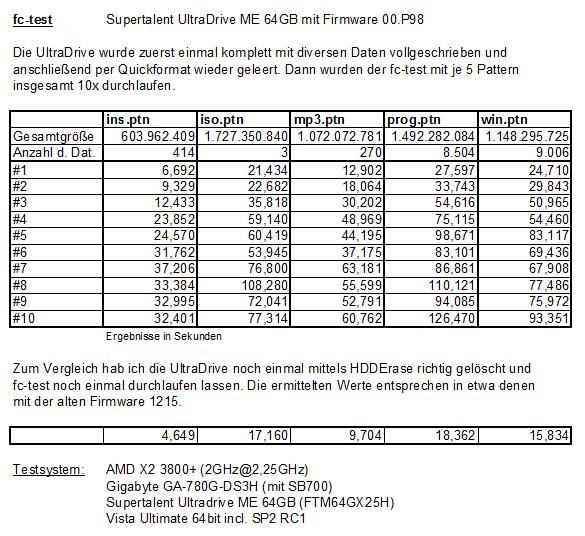 fc-test Supertalent UltraDrive ME 64GB mit Firmware 00.P98

Die UltraDrive wurde zuerst einmal komplett mit diversen Daten vollgeschrieben und anschließend per Quickformat wieder geleert. Dann wurden der fc-test mit je 5 Pattern insgesamt 10x durchlaufen.

| | ins.ptn | iso.ptn | mp3.ptn | prog.ptn | win.ptn |
|---|---|---|---|---|---|
| Gesamtgröße | 603.962.409 | 1.727.350.840 | 1.072.072.781 | 1.492.282.084 | 1.148.295.725 |
| Anzahl d. Dat. | 414 | 3 | 270 | 8.504 | 9.006 |
| #1 | 6,692 | 21,434 | 12,902 | 27,597 | 24,710 |
| #2 | 9,329 | 22,682 | 18,064 | 33,743 | 29,843 |
| #3 | 12,433 | 35,818 | 30,202 | 54,616 | 50,965 |
| #4 | 23,852 | 59,140 | 48,969 | 75,115 | 54,460 |
| #5 | 24,570 | 60,419 | 44,195 | 98,671 | 83,117 |
| #6 | 31,762 | 53,945 | 37,175 | 83,101 | 69,436 |
| #7 | 37,206 | 76,800 | 63,181 | 86,861 | 67,908 |
| #8 | 33,384 | 108,280 | 55,599 | 110,121 | 77,486 |
| #9 | 32,995 | 72,041 | 52,791 | 94,085 | 75,972 |
| #10 | 32,401 | 77,314 | 60,762 | 126,470 | 93,351 |

Ergebnisse in Sekunden

Zum Vergleich hab ich die UltraDrive noch einmal mittels HDDErase richtig gelöscht und fc-test noch einmal durchlaufen lassen. Die ermittelten Werte entsprechen in etwa denen mit der alten Firmware 1215.

| | 4,649 | 17,160 | 9,704 | 18,362 | 15,834 |
|---|---|---|---|---|---|

Testsystem: AMD X2 3800+ (2GHz@2,25GHz)
Gigabyte GA-780G-DS3H (mit SB700)
Supertalent Ultradrive ME 64GB (FTM64GX25H)
Vista Ultimate 64bit incl. SP2 RC1